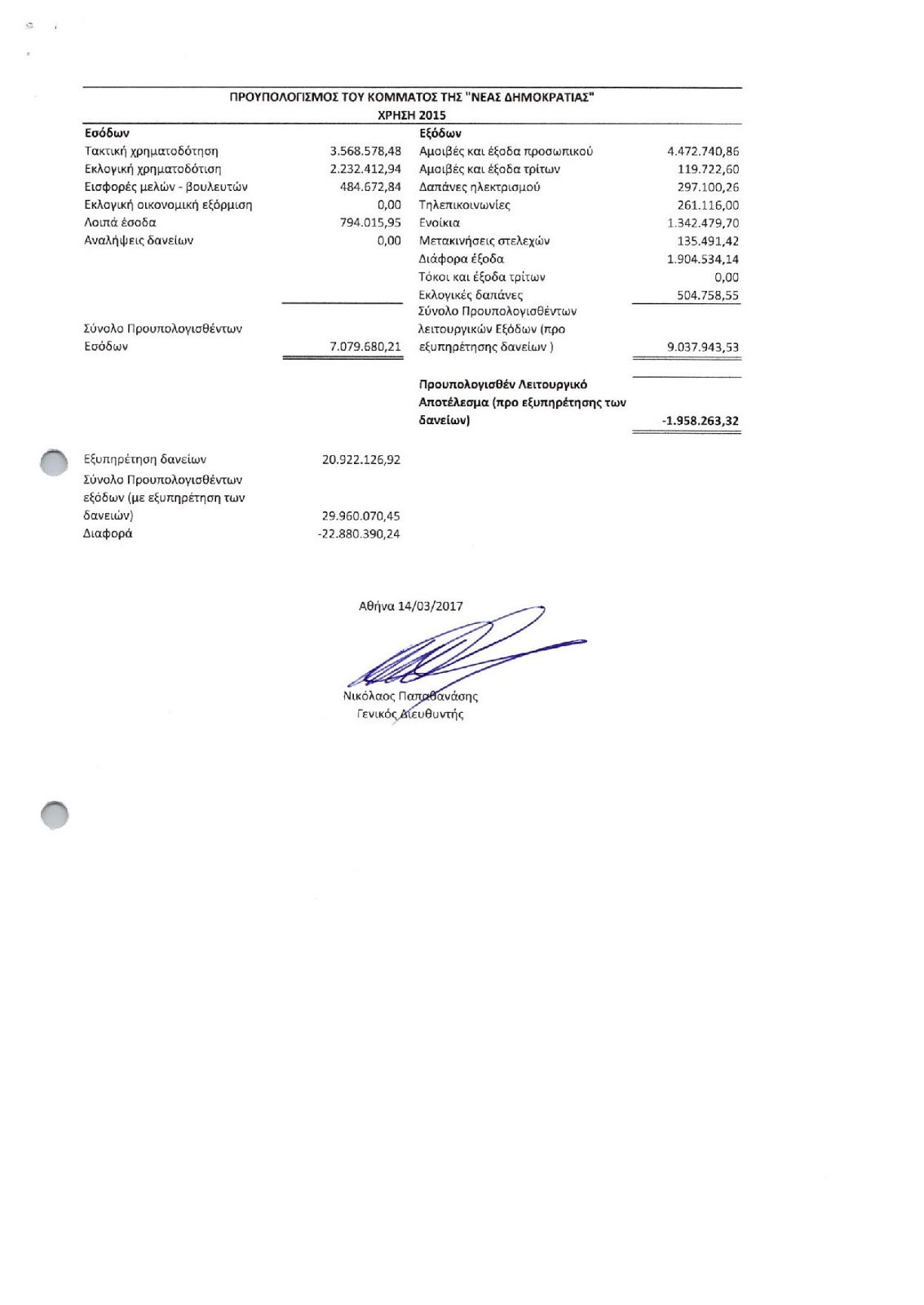 ΠΡΟΥΠΟΛΟΓΙΣΜΟΣ ΤΟΥ ΚΟΜΜΑΤΟΣ ΤΗΣ "ΝΕΑΣ ΔΗΜΟΚΡΑΤΙΑΣ"
ΧΡΗΣΗ 2015

| Εσόδων | | Εξόδων | |
|---|---|---|---|
| Τακτική χρηματοδότηση | 3.568.578,48 | Αμοιβές και έξοδα προσωπικού | 4.472.740,86 |
| Εκλογική χρηματοδότιση | 2.232.412,94 | Αμοιβές και έξοδα τρίτων | 119.722,60 |
| Εισφορές μελών - βουλευτών | 484.672,84 | Δαπάνες ηλεκτρισμού | 297.100,26 |
| Εκλογική οικονομική εξόρμιση | 0,00 | Τηλεπικοινωνίες | 261.116,00 |
| Λοιπά έσοδα | 794.015,95 | Ενοίκια | 1.342.479,70 |
| Αναλήψεις δανείων | 0,00 | Μετακινήσεις στελεχών | 135.491,42 |
| | | Διάφορα έξοδα | 1.904.534,14 |
| | | Τόκοι και έξοδα τρίτων | 0,00 |
| | | Εκλογικές δαπάνες | 504.758,55 |
| Σύνολο Προυπολογισθέντων Εσόδων | 7.079.680,21 | Σύνολο Προυπολογισθέντων λειτουργικών Εξόδων (προ εξυπηρέτησης δανείων ) | 9.037.943,53 |
| | | Προυπολογισθέν Λειτουργικό Αποτέλεσμα (προ εξυπηρέτησης των δανείων) | -1.958.263,32 |

| | |
|---|---|
| Εξυπηρέτηση δανείων | 20.922.126,92 |
| Σύνολο Προυπολογισθέντων εξόδων (με εξυπηρέτηση των δανειών) | 29.960.070,45 |
| Διαφορά | -22.880.390,24 |

Αθήνα 14/03/2017

Νικόλαος Παπαθανάσης
Γενικός Διευθυντής